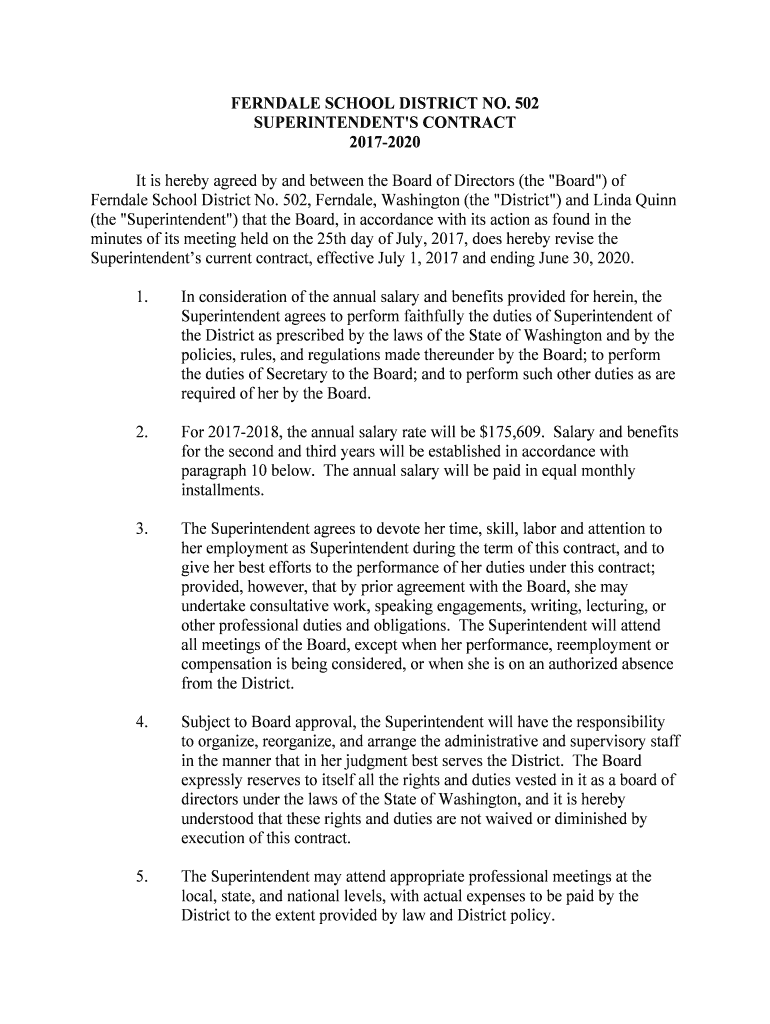 FERNDALE SCHOOL DISTRICT NO. 502
SUPERINTENDENT'S CONTRACT
2017-2020

It is hereby agreed by and between the Board of Directors (the "Board") of Ferndale School District No. 502, Ferndale, Washington (the "District") and Linda Quinn (the "Superintendent") that the Board, in accordance with its action as found in the minutes of its meeting held on the 25th day of July, 2017, does hereby revise the Superintendent's current contract, effective July 1, 2017 and ending June 30, 2020.

1. In consideration of the annual salary and benefits provided for herein, the Superintendent agrees to perform faithfully the duties of Superintendent of the District as prescribed by the laws of the State of Washington and by the policies, rules, and regulations made thereunder by the Board; to perform the duties of Secretary to the Board; and to perform such other duties as are required of her by the Board.

2. For 2017-2018, the annual salary rate will be \$175,609. Salary and benefits for the second and third years will be established in accordance with paragraph 10 below. The annual salary will be paid in equal monthly installments.

3. The Superintendent agrees to devote her time, skill, labor and attention to her employment as Superintendent during the term of this contract, and to give her best efforts to the performance of her duties under this contract; provided, however, that by prior agreement with the Board, she may undertake consultative work, speaking engagements, writing, lecturing, or other professional duties and obligations. The Superintendent will attend all meetings of the Board, except when her performance, reemployment or compensation is being considered, or when she is on an authorized absence from the District.

4. Subject to Board approval, the Superintendent will have the responsibility to organize, reorganize, and arrange the administrative and supervisory staff in the manner that in her judgment best serves the District. The Board expressly reserves to itself all the rights and duties vested in it as a board of directors under the laws of the State of Washington, and it is hereby understood that these rights and duties are not waived or diminished by execution of this contract.

5. The Superintendent may attend appropriate professional meetings at the local, state, and national levels, with actual expenses to be paid by the District to the extent provided by law and District policy.